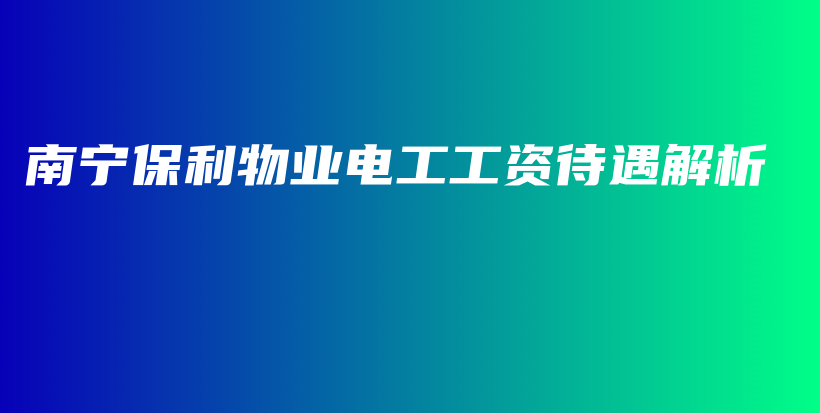 南宁保利物业电工工资待遇解析